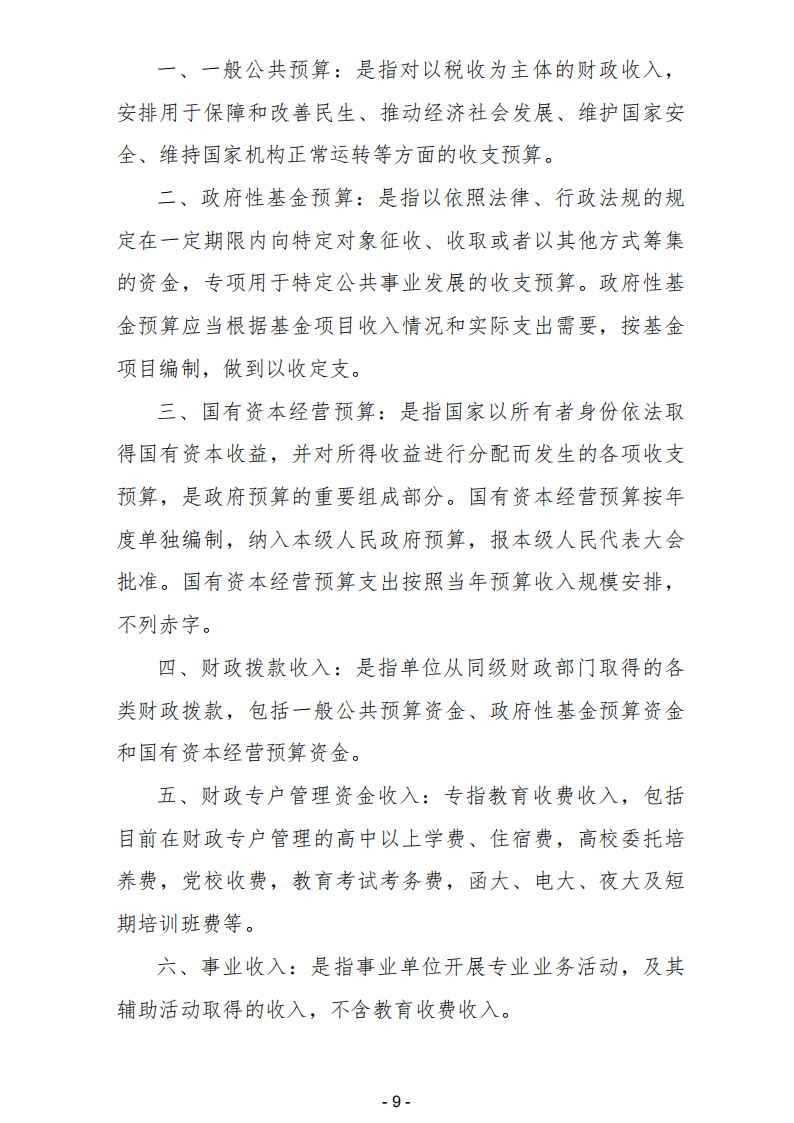 一、一般公共预算：是指对以税收为主体的财政收入，安排用于保障和改善民生、推动经济社会发展、维护国家安全、维持国家机构正常运转等方面的收支预算。

二、政府性基金预算：是指以依照法律、行政法规的规定在一定期限内向特定对象征收、收取或者以其他方式筹集的资金，专项用于特定公共事业发展的收支预算。政府性基金预算应当根据基金项目收入情况和实际支出需要，按基金项目编制，做到以收定支。

三、国有资本经营预算：是指国家以所有者身份依法取得国有资本收益，并对所得收益进行分配而发生的各项收支预算，是政府预算的重要组成部分。国有资本经营预算按年度单独编制，纳入本级人民政府预算，报本级人民代表大会批准。国有资本经营预算支出按照当年预算收入规模安排，不列赤字。

四、财政拨款收入：是指单位从同级财政部门取得的各类财政拨款，包括一般公共预算资金、政府性基金预算资金和国有资本经营预算资金。

五、财政专户管理资金收入：专指教育收费收入，包括目前在财政专户管理的高中以上学费、住宿费，高校委托培养费，党校收费，教育考试考务费，函大、电大、夜大及短期培训班费等。

六、事业收入：是指事业单位开展专业业务活动，及其辅助活动取得的收入，不含教育收费收入。

- 9 -